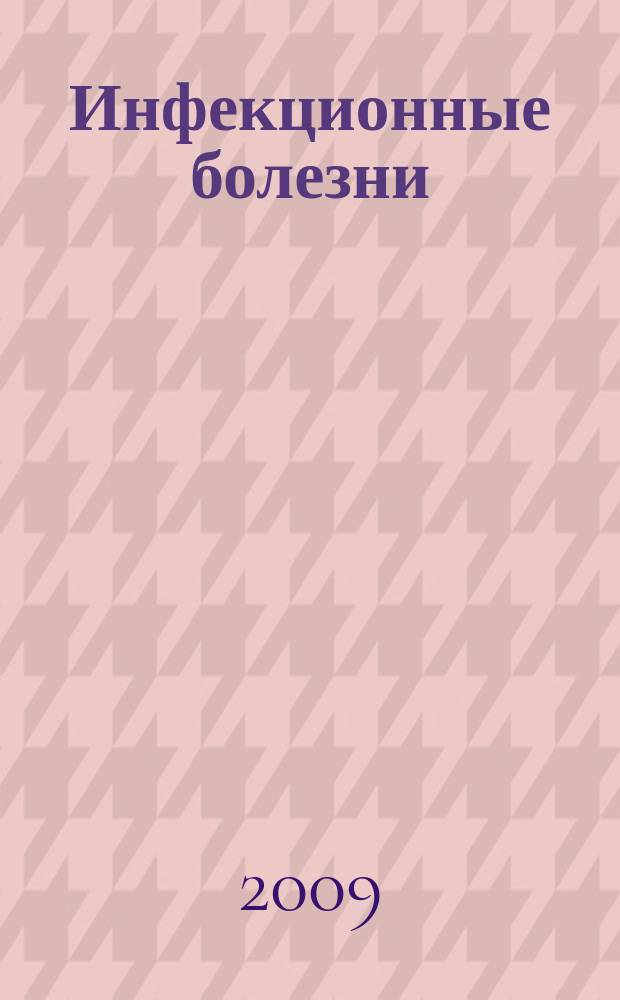 Инфекционные болезни

2009